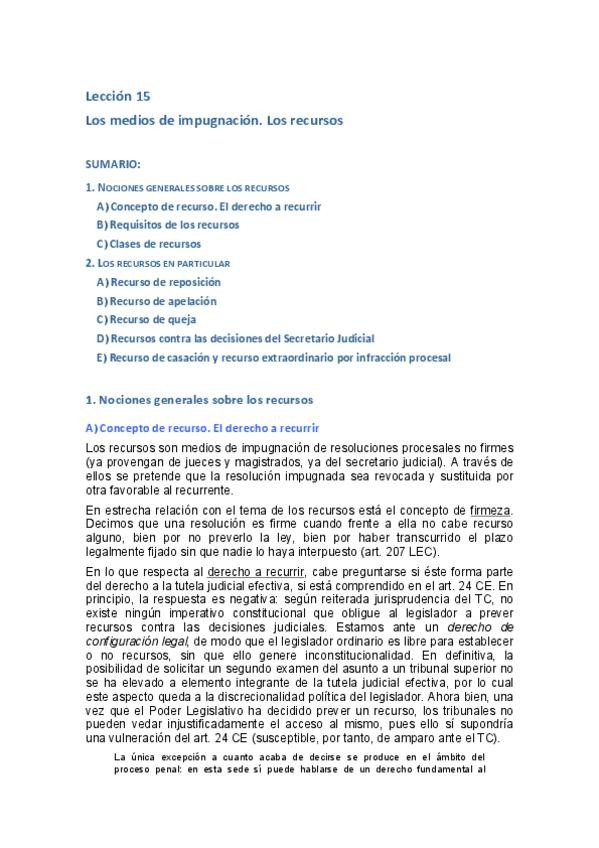 Lección 15

Los medios de impugnación. Los recursos

SUMARIO:

1. NOCIONES GENERALES SOBRE LOS RECURSOS

A) Concepto de recurso. El derecho a recurrir

B) Requisitos de los recursos

C) Clases de recursos

2. LOS RECURSOS EN PARTICULAR

A) Recurso de reposición

B) Recurso de apelación

C) Recurso de queja

D) Recursos contra las decisiones del Secretario Judicial

E) Recurso de casación y recurso extraordinario por infracción procesal

1. Nociones generales sobre los recursos

A) Concepto de recurso. El derecho a recurrir

Los recursos son medios de impugnación de resoluciones procesales no firmes (ya provengan de jueces y magistrados, ya del secretario judicial). A través de ellos se pretende que la resolución impugnada sea revocada y sustituida por otra favorable al recurrente.

En estrecha relación con el tema de los recursos está el concepto de firmeza. Decimos que una resolución es firme cuando frente a ella no cabe recurso alguno, bien por no preverlo la ley, bien por haber transcurrido el plazo legalmente fijado sin que nadie lo haya interpuesto (art. 207 LEC).

En lo que respecta al derecho a recurrir, cabe preguntarse si éste forma parte del derecho a la tutela judicial efectiva, si está comprendido en el art. 24 CE. En principio, la respuesta es negativa: según reiterada jurisprudencia del TC, no existe ningún imperativo constitucional que obligue al legislador a prever recursos contra las decisiones judiciales. Estamos ante un derecho de configuración legal, de modo que el legislador ordinario es libre para establecer o no recursos, sin que ello genere inconstitucionalidad. En definitiva, la posibilidad de solicitar un segundo examen del asunto a un tribunal superior no se ha elevado a elemento integrante de la tutela judicial efectiva, por lo cual este aspecto queda a la discrecionalidad política del legislador. Ahora bien, una vez que el Poder Legislativo ha decidido prever un recurso, los tribunales no pueden vedar injustificadamente el acceso al mismo, pues ello sí supondría una vulneración del art. 24 CE (susceptible, por tanto, de amparo ante el TC).

La única excepción a cuanto acaba de decirse se produce en el ámbito del proceso penal: en esta sede sí puede hablarse de un derecho fundamental al